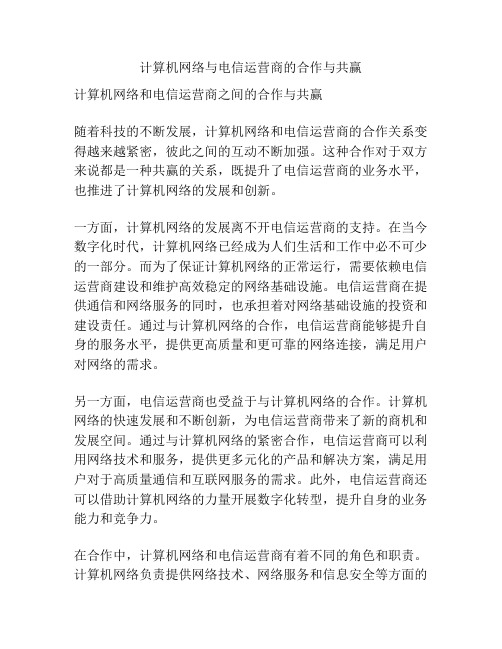 计算机网络与电信运营商的合作与共赢

计算机网络和电信运营商之间的合作与共赢

随着科技的不断发展，计算机网络和电信运营商的合作关系变得越来越紧密，彼此之间的互动不断加强。这种合作对于双方来说都是一种共赢的关系，既提升了电信运营商的业务水平，也推进了计算机网络的发展和创新。

一方面，计算机网络的发展离不开电信运营商的支持。在当今数字化时代，计算机网络已经成为人们生活和工作中必不可少的一部分。而为了保证计算机网络的正常运行，需要依赖电信运营商建设和维护高效稳定的网络基础设施。电信运营商在提供通信和网络服务的同时，也承担着对网络基础设施的投资和建设责任。通过与计算机网络的合作，电信运营商能够提升自身的服务水平，提供更高质量和更可靠的网络连接，满足用户对网络的需求。

另一方面，电信运营商也受益于与计算机网络的合作。计算机网络的快速发展和不断创新，为电信运营商带来了新的商机和发展空间。通过与计算机网络的紧密合作，电信运营商可以利用网络技术和服务，提供更多元化的产品和解决方案，满足用户对于高质量通信和互联网服务的需求。此外，电信运营商还可以借助计算机网络的力量开展数字化转型，提升自身的业务能力和竞争力。

在合作中，计算机网络和电信运营商有着不同的角色和职责。计算机网络负责提供网络技术、网络服务和信息安全等方面的